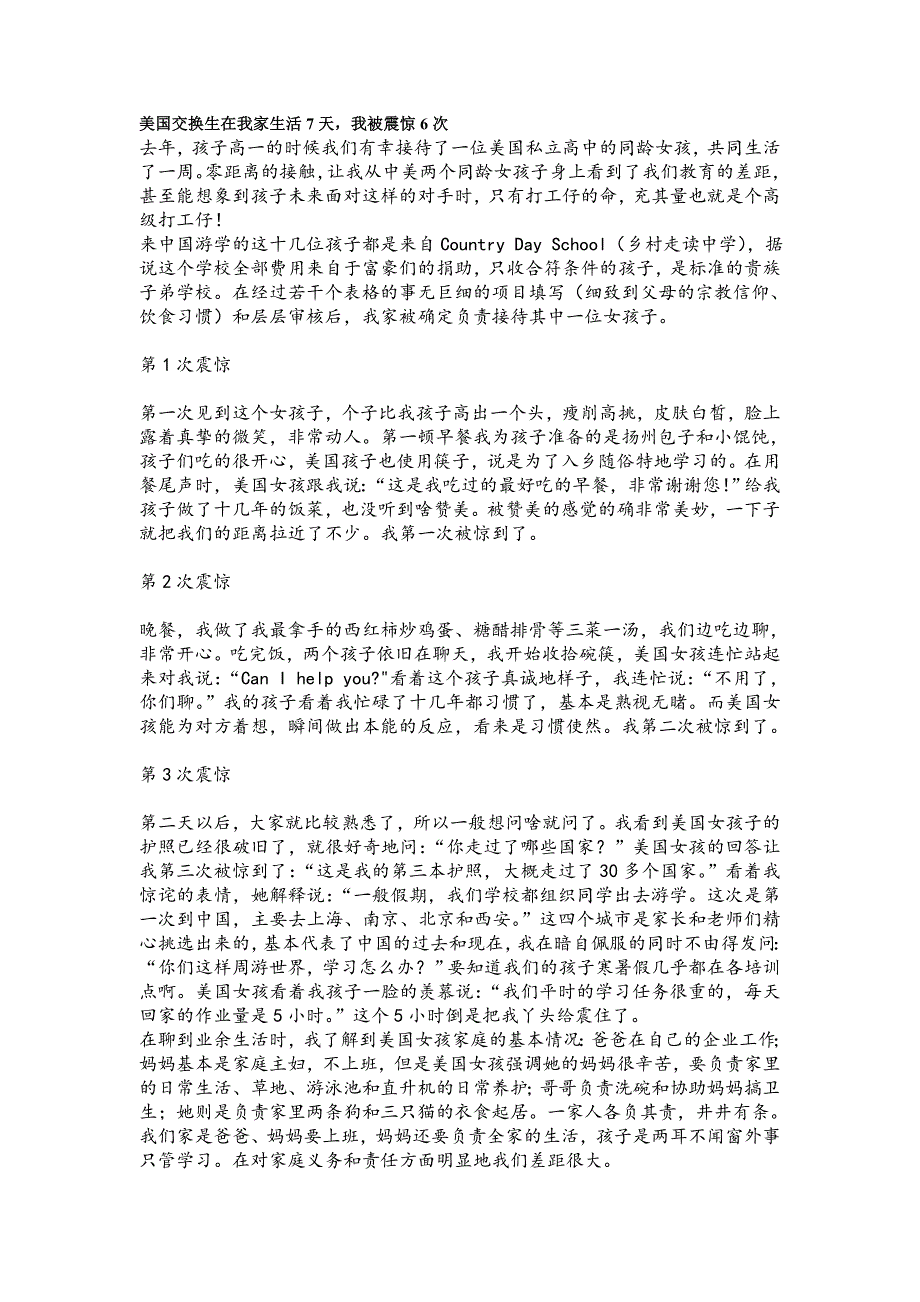 美国交换生在我家生活 7 天，我被震惊 6 次
去年，孩子高一的时候我们有幸接待了一位美国私立高中的同龄女孩，共同生活了一周。零距离的接触，让我从中美两个同龄女孩子身上看到了我们教育的差距，甚至能想象到孩子未来面对这样的对手时，只有打工仔的命，充其量也就是个高级打工仔！
来中国游学的这十几位孩子都是来自 Country Day School（乡村走读中学），据说这个学校全部费用来自于富豪们的捐助，只收合符条件的孩子，是标准的贵族子弟学校。在经过若干个表格的事无巨细的项目填写（细致到父母的宗教信仰、饮食习惯）和层层审核后，我家被确定负责接待其中一位女孩子。

第 1 次震惊

第一次见到这个女孩子，个子比我孩子高出一个头，瘦削高挑，皮肤白皙，脸上露着真挚的微笑，非常动人。第一顿早餐我为孩子准备的是扬州包子和小馄饨，孩子们吃的很开心，美国孩子也使用筷子，说是为了入乡随俗特地学习的。在用餐尾声时，美国女孩跟我说：“这是我吃过的最好吃的早餐，非常谢谢您！”给我孩子做了十几年的饭菜，也没听到啥赞美。被赞美的感觉的确非常美妙，一下子就把我们的距离拉近了不少。我第一次被惊到了。

第 2 次震惊

晚餐，我做了我最拿手的西红柿炒鸡蛋、糖醋排骨等三菜一汤，我们边吃边聊，非常开心。吃完饭，两个孩子依旧在聊天，我开始收拾碗筷，美国女孩连忙站起来对我说：“Can I help you?”看着这个孩子真诚地样子，我连忙说：“不用了，你们聊。”我的孩子看着我忙碌了十几年都习惯了，基本是熟视无睹。而美国女孩能为对方着想，瞬间做出本能的反应，看来是习惯使然。我第二次被惊到了。

第 3 次震惊

第二天以后，大家就比较熟悉了，所以一般想问啥就问了。我看到美国女孩子的护照已经很破旧了，就很好奇地问：“你走过了哪些国家？”美国女孩的回答让我第三次被惊到了：“这是我的第三本护照，大概走过了 30 多个国家。”看着我惊诧的表情，她解释说：“一般假期，我们学校都组织同学出去游学。这次是第一次到中国，主要去上海、南京、北京和西安。”这四个城市是家长和老师们精心挑选出来的，基本代表了中国的过去和现在，我在暗自佩服的同时不由得发问：“你们这样周游世界，学习怎么办？”要知道我们的孩子寒暑假几乎都在各培训点啊。美国女孩看着我孩子一脸的羡慕说：“我们平时的学习任务很重的，每天回家的作业量是 5 小时。”这个 5 小时倒是把我丫头给震住了。
在聊到业余生活时，我了解到美国女孩家庭的基本情况：爸爸在自己的企业工作；妈妈基本是家庭主妇，不上班，但是美国女孩强调她的妈妈很辛苦，要负责家里的日常生活、草地、游泳池和直升机的日常养护；哥哥负责洗碗和协助妈妈搞卫生；她则是负责家里两条狗和三只猫的衣食起居。一家人各负其责，井井有条。我们家是爸爸、妈妈要上班，妈妈还要负责全家的生活，孩子是两耳不闻窗外事只管学习。在对家庭义务和责任方面明显地我们差距很大。